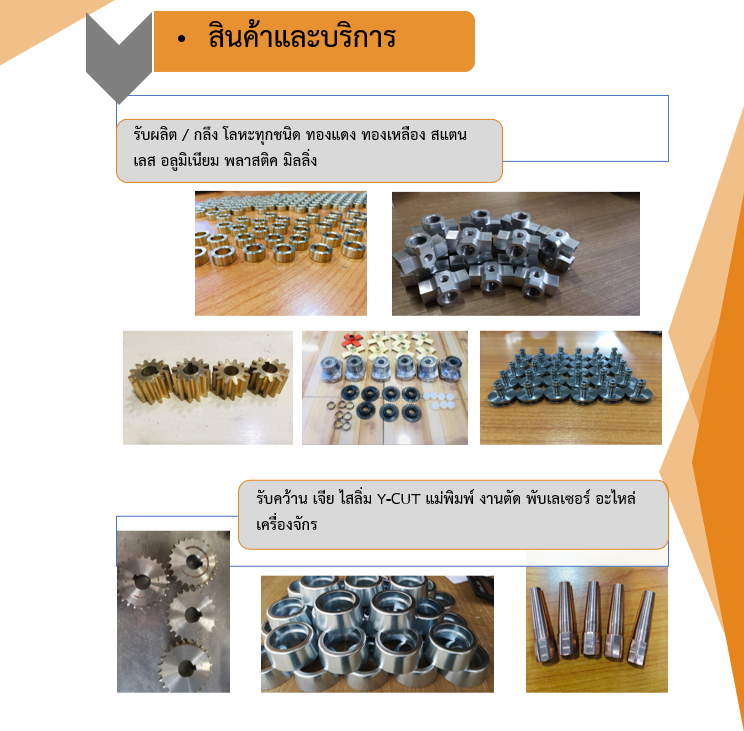 • สินค้าและบริการ

รับผลิต / กลึง โลหะทุกชนิด ทองแดง ทองเหลือง สแตนเลส อลูมิเนียม พลาสติค มิลลิ่ง

รับคว้าน เจีย ไสลิ่ม Y-CUT แม่พิมพ์ งานตัด พับเลเซอร์ อะไหล่เครื่องจักร